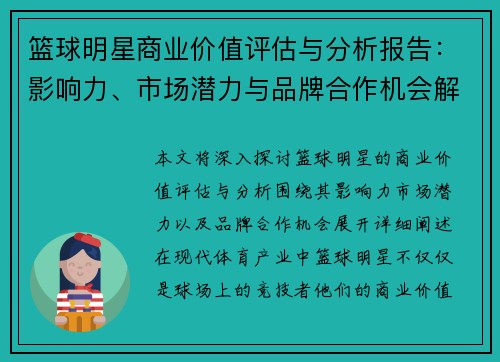 篮球明星商业价值评估与分析报告：影响力、市场潜力与品牌合作机会解

本文将深入探讨篮球明星的商业价值评估与分析围绕其影响力市场潜力以及品牌合作机会展开详细阐述在现代体育产业中篮球明星不仅仅是球场上的竞技者他们的商业价值